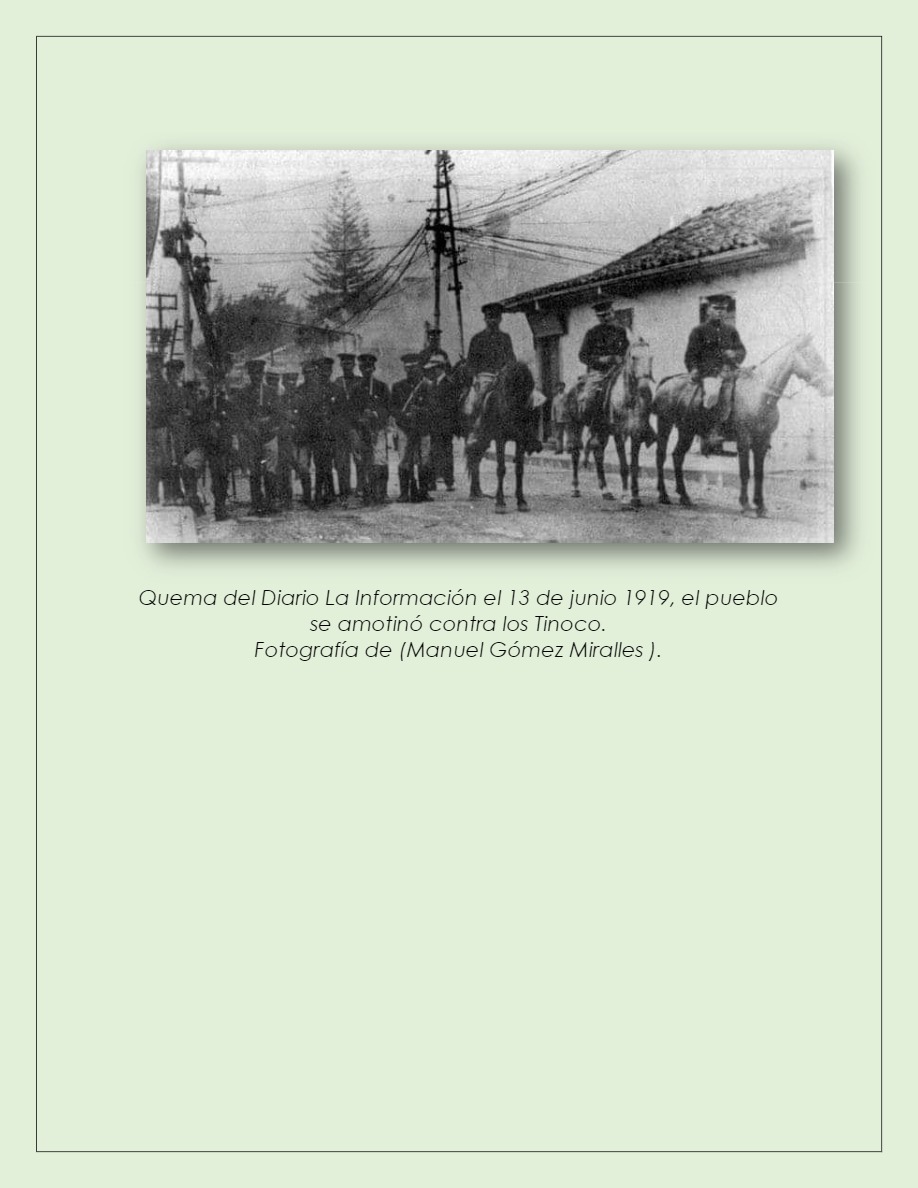 Quema del Diario La Información el 13 de junio 1919, el pueblo se amotinó contra los Tinoco. Fotografía de (Manuel Gómez Miralles ).